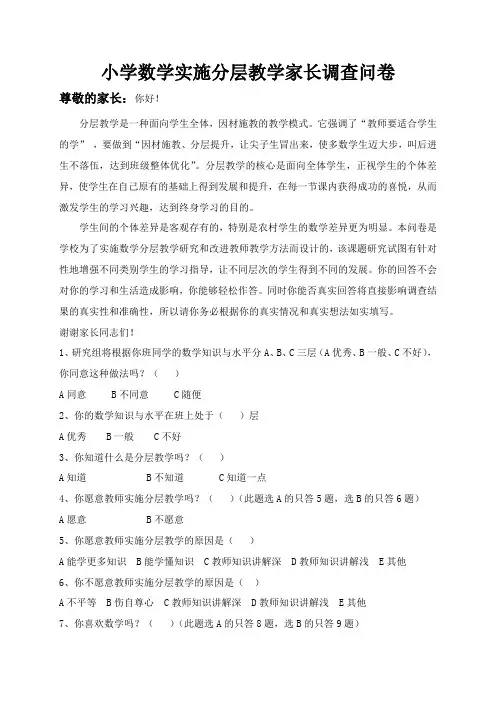 小学数学实施分层教学家长调查问卷

尊敬的家长：你好！

分层教学是一种面向学生全体，因材施教的教学模式。它强调了“教师要适合学生的学”，要做到“因材施教、分层提升，让尖子生冒出来，使多数学生迈大步，叫后进生不落伍，达到班级整体优化”。分层教学的核心是面向全体学生，正视学生的个体差异，使学生在自己原有的基础上得到发展和提升，在每一节课内获得成功的喜悦，从而激发学生的学习兴趣，达到终身学习的目的。

学生间的个体差异是客观存有的，特别是农村学生的数学差异更为明显。本问卷是学校为了实施数学分层教学研究和改进教师教学方法而设计的，该课题研究试图有针对性地增强不同类别学生的学习指导，让不同层次的学生得到不同的发展。你的回答不会对你的学习和生活造成影响，你能够轻松作答。同时你能否真实回答将直接影响调查结果的真实性和准确性，所以请你务必根据你的真实情况和真实想法如实填写。

谢谢家长同志们！

1、研究组将根据你班同学的数学知识与水平分 A、B、C 三层（A 优秀、B 一般、C 不好），你同意这种做法吗？（ ）

A 同意 B 不同意 C 随便

2、你的数学知识与水平在班上处于（ ）层

A 优秀 B 一般 C 不好

3、你知道什么是分层教学吗？（ ）

A 知道 B 不知道 C 知道一点

4、你愿意教师实施分层教学吗？（ ）（此题选 A 的只答 5 题，选 B 的只答 6 题）

A 愿意 B 不愿意

5、你愿意教师实施分层教学的原因是（ ）

A 能学更多知识 B 能学懂知识 C 教师知识讲解深 D 教师知识讲解浅 E 其他

6、你不愿意教师实施分层教学的原因是（ ）

A 不平等 B 伤自尊心 C 教师知识讲解深 D 教师知识讲解浅 E 其他

7、你喜欢数学吗？（ ）（此题选 A 的只答 8 题，选 B 的只答 9 题）